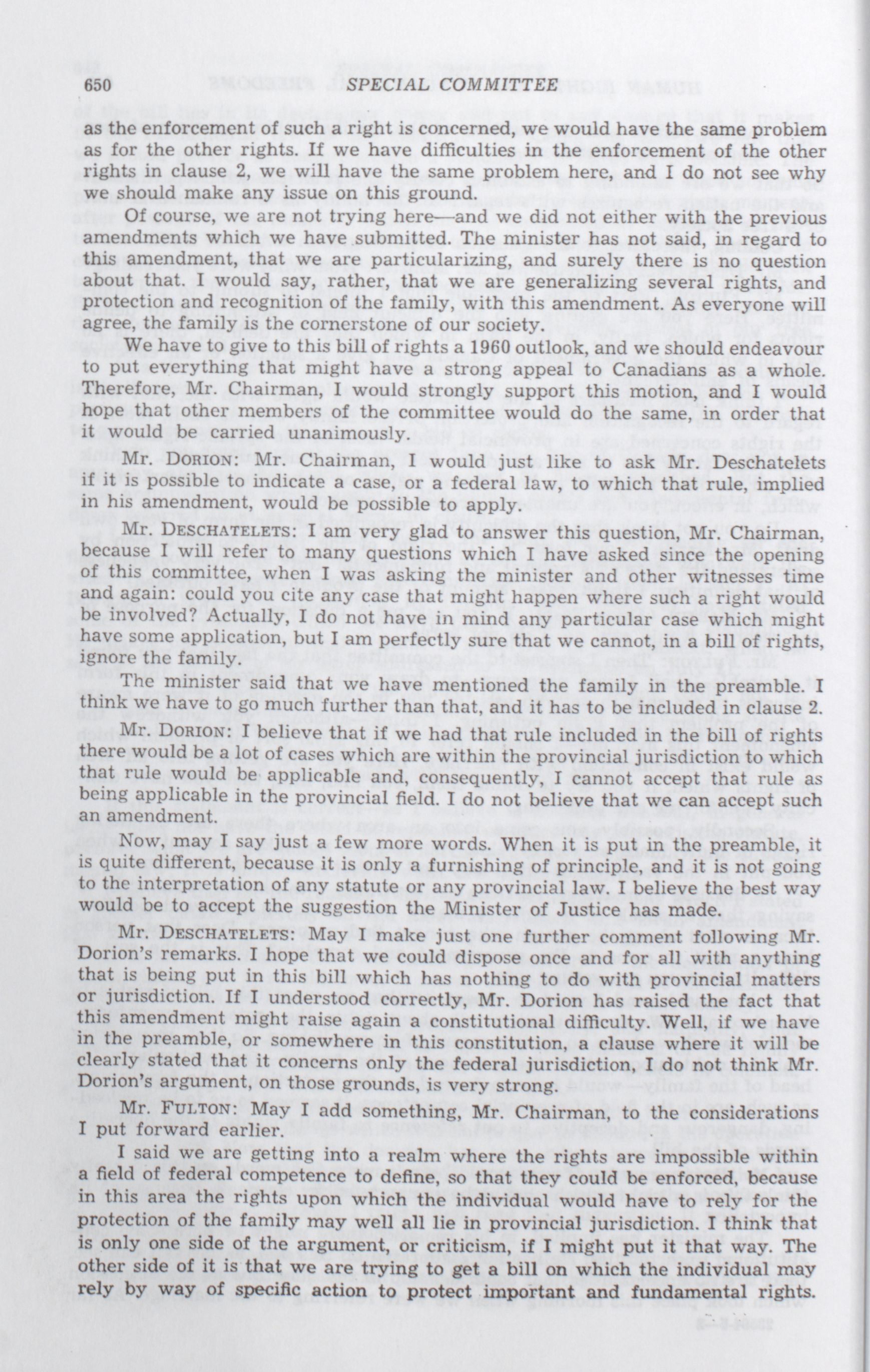 650 SPECIAL COMMITTEE

as the enforcement of such a right is concerned, we would have the same problem as for the other rights. If we have difficulties in the enforcement of the other rights in clause 2, we will have the same problem here, and I do not see why we should make any issue on this ground.

Of course, we are not trying here—and we did not either with the previous amendments which we have submitted. The minister has not said, in regard to this amendment, that we are particularizing, and surely there is no question about that. I would say, rather, that we are generalizing several rights, and protection and recognition of the family, with this amendment. As everyone will agree, the family is the cornerstone of our society.

We have to give to this bill of rights a 1960 outlook, and we should endeavour to put everything that might have a strong appeal to Canadians as a whole. Therefore, Mr. Chairman, I would strongly support this motion, and I would hope that other members of the committee would do the same, in order that it would be carried unanimously.

Mr. DORION: Mr. Chairman, I would just like to ask Mr. Deschatelets if it is possible to indicate a case, or a federal law, to which that rule, implied in his amendment, would be possible to apply.

Mr. DESCHATELETS: I am very glad to answer this question, Mr. Chairman, because I will refer to many questions which I have asked since the opening of this committee, when I was asking the minister and other witnesses time and again: could you cite any case that might happen where such a right would be involved? Actually, I do not have in mind any particular case which might have some application, but I am perfectly sure that we cannot, in a bill of rights, ignore the family.

The minister said that we have mentioned the family in the preamble. I think we have to go much further than that, and it has to be included in clause 2.

Mr. DORION: I believe that if we had that rule included in the bill of rights there would be a lot of cases which are within the provincial jurisdiction to which that rule would be applicable and, consequently, I cannot accept that rule as being applicable in the provincial field. I do not believe that we can accept such an amendment.

Now, may I say just a few more words. When it is put in the preamble, it is quite different, because it is only a furnishing of principle, and it is not going to the interpretation of any statute or any provincial law. I believe the best way would be to accept the suggestion the Minister of Justice has made.

Mr. DESCHATELETS: May I make just one further comment following Mr. Dorion's remarks. I hope that we could dispose once and for all with anything that is being put in this bill which has nothing to do with provincial matters or jurisdiction. If I understood correctly, Mr. Dorion has raised the fact that this amendment might raise again a constitutional difficulty. Well, if we have in the preamble, or somewhere in this constitution, a clause where it will be clearly stated that it concerns only the federal jurisdiction, I do not think Mr. Dorion's argument, on those grounds, is very strong.

Mr. FULTON: May I add something, Mr. Chairman, to the considerations I put forward earlier.

I said we are getting into a realm where the rights are impossible within a field of federal competence to define, so that they could be enforced, because in this area the rights upon which the individual would have to rely for the protection of the family may well all lie in provincial jurisdiction. I think that is only one side of the argument, or criticism, if I might put it that way. The other side of it is that we are trying to get a bill on which the individual may rely by way of specific action to protect important and fundamental rights.